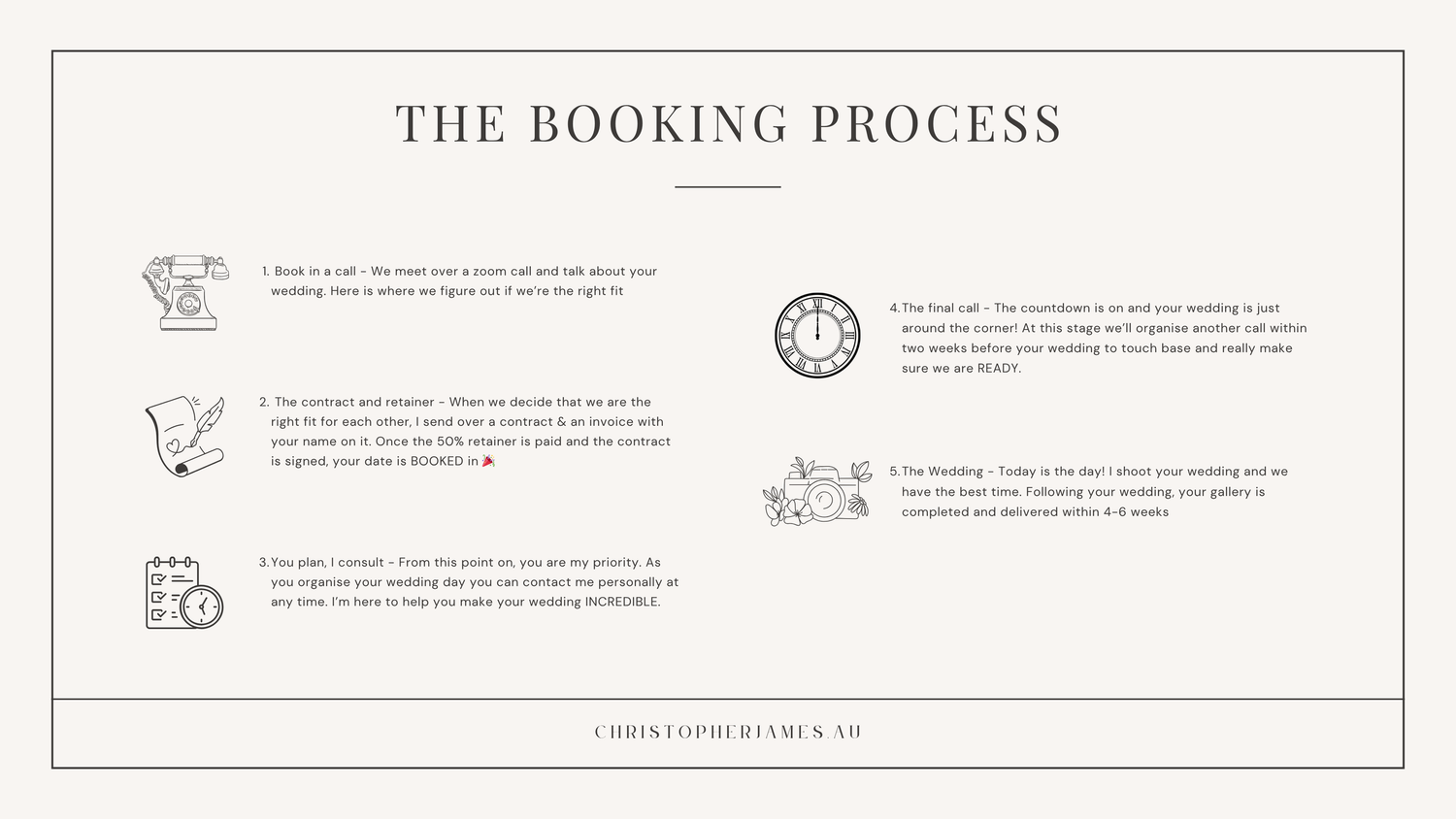 THE BOOKING PROCESS

1. Book in a call - We meet over a zoom call and talk about your wedding. Here is where we figure out if we're the right fit

2. The contract and retainer - When we decide that we are the right fit for each other, I send over a contract & an invoice with your name on it. Once the 50% retainer is paid and the contract is signed, your date is BOOKED in 🎉

3. You plan, I consult - From this point on, you are my priority. As you organise your wedding day you can contact me personally at any time. I'm here to help you make your wedding INCREDIBLE.

4. The final call - The countdown is on and your wedding is just around the corner! At this stage we'll organise another call within two weeks before your wedding to touch base and really make sure we are READY.

5. The Wedding - Today is the day! I shoot your wedding and we have the best time. Following your wedding, your gallery is completed and delivered within 4-6 weeks

CHRISTOPHERJAMES.AU